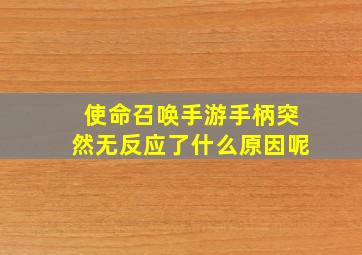 使命召唤手游手柄突然无反应了什么原因呢